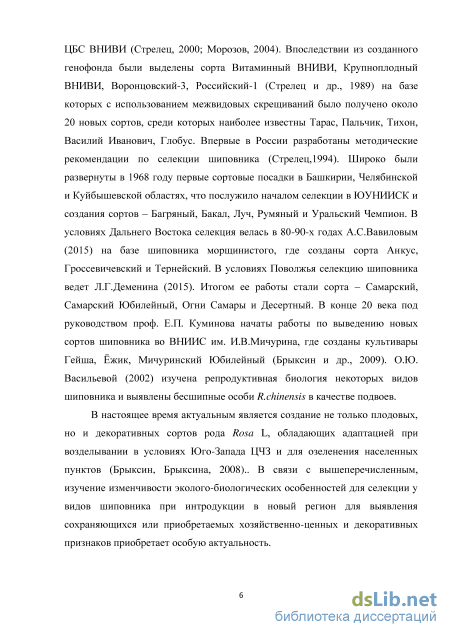 ЦБС ВНИВИ (Стрелец, 2000; Морозов, 2004). Впоследствии из созданного генофонда были выделены сорта Витаминный ВНИВИ, Крупноплодный ВНИВИ, Воронцовский-3, Российский-1 (Стрелец и др., 1989) на базе которых с использованием межвидовых скрещиваний было получено около 20 новых сортов, среди которых наиболее известны Тарас, Пальчик, Тихон, Василий Иванович, Глобус. Впервые в России разработаны методические рекомендации по селекции шиповника (Стрелец,1994). Широко были развернуты в 1968 году первые сортовые посадки в Башкирии, Челябинской и Куйбышевской областях, что послужило началом селекции в ЮУНИИСК и создания сортов – Багряный, Бакал, Луч, Румяный и Уральский Чемпион. В условиях Дальнего Востока селекция велась в 80-90-х годах А.С.Вавиловым (2015) на базе шиповника морщинистого, где созданы сорта Анкус, Гроссевичевский и Тернейский. В условиях Поволжья селекцию шиповника ведет Л.Г.Деменина (2015). Итогом ее работы стали сорта – Самарский, Самарский Юбилейный, Огни Самары и Десертный. В конце 20 века под руководством проф. Е.П. Куминова начаты работы по выведению новых сортов шиповника во ВНИИС им. И.В.Мичурина, где созданы культивары Гейша, Ёжик, Мичуринский Юбилейный (Брыксин и др., 2009). О.Ю. Васильевой (2002) изучена репродуктивная биология некоторых видов шиповника и выявлены бесшипные особи R.chinensis в качестве подвоев.

В настоящее время актуальным является создание не только плодовых, но и декоративных сортов рода Rosa L, обладающих адаптацией при возделывании в условиях Юго-Запада ЦЧЗ и для озеленения населенных пунктов (Брыксин, Брыксина, 2008).. В связи с вышеперечисленным, изучение изменчивости эколого-биологических особенностей для селекции у видов шиповника при интродукции в новый регион для выявления сохраняющихся или приобретаемых хозяйственно-ценных и декоративных признаков приобретает особую актуальность.

6

dsLib.net
библиотека диссертаций